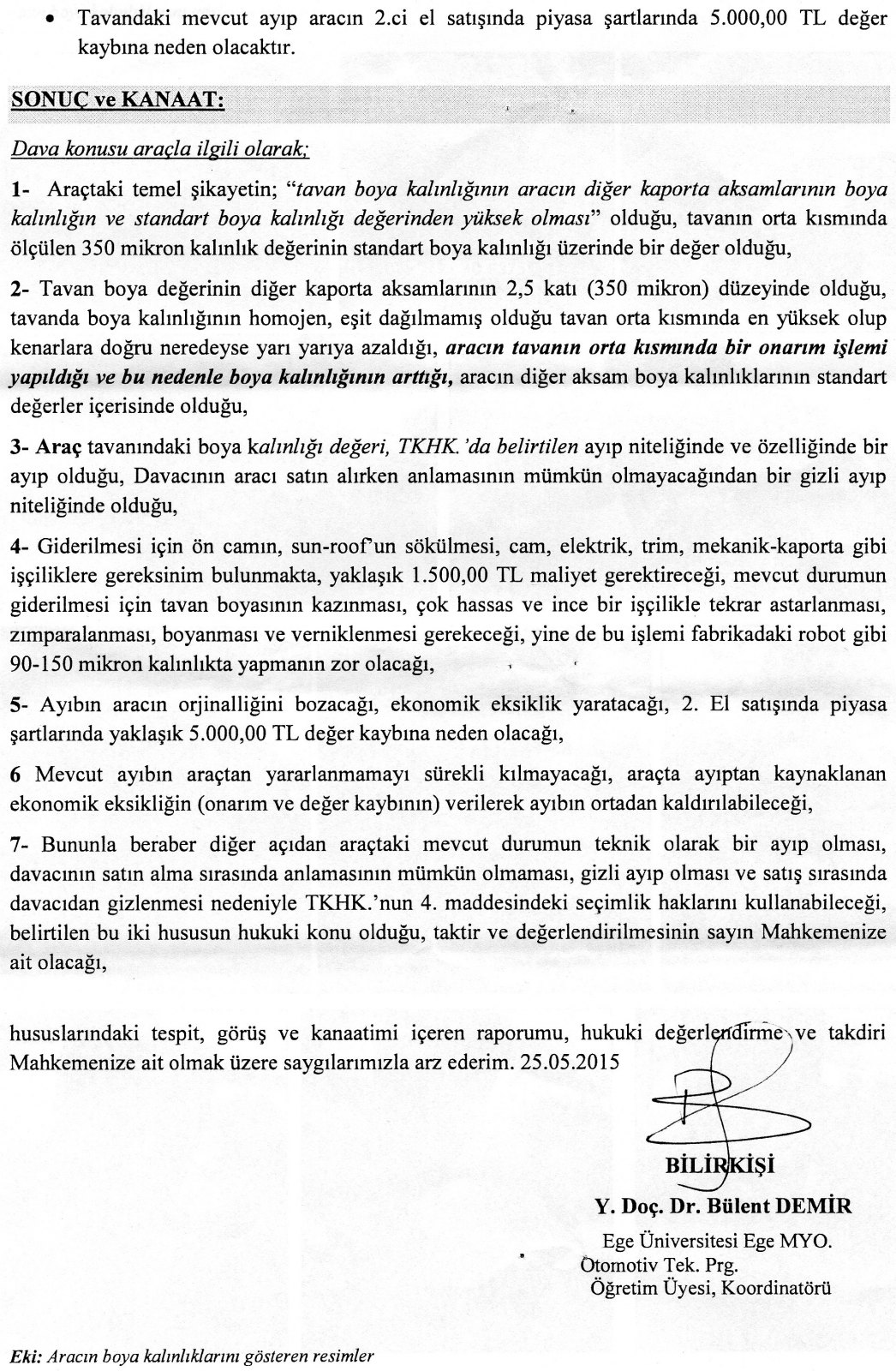 • Tavandaki mevcut ayıp aracın 2.ci el satışında piyasa şartlarında 5.000,00 TL değer kaybına neden olacaktır.

SONUÇ ve KANAAT:

Dava konusu araçla ilgili olarak;

1- Araçtaki temel şikayetin; "tavan boya kalınlığının aracın diğer kaporta aksamlarının boya kalınlığın ve standart boya kalınlığı değerinden yüksek olması" olduğu, tavanın orta kısmında ölçülen 350 mikron kalınlık değerinin standart boya kalınlığı üzerinde bir değer olduğu,

2- Tavan boya değerinin diğer kaporta aksamlarının 2,5 katı (350 mikron) düzeyinde olduğu, tavanda boya kalınlığının homojen, eşit dağılmamış olduğu tavan orta kısmında en yüksek olup kenarlara doğru neredeyse yarı yarıya azaldığı, aracın tavanın orta kısmında bir onarım işlemi yapıldığı ve bu nedenle boya kalınlığının arttığı, aracın diğer aksam boya kalınlıklarının standart değerler içerisinde olduğu,

3- Araç tavanındaki boya kalınlığı değeri, TKHK.'da belirtilen ayıp niteliğinde ve özelliğinde bir ayıp olduğu, Davacının aracı satın alırken anlamasının mümkün olmayacağından bir gizli ayıp niteliğinde olduğu,

4- Giderilmesi için ön camın, sun-roof'un sökülmesi, cam, elektrik, trim, mekanik-kaporta gibi işçiliklere gereksinim bulunmakta, yaklaşık 1.500,00 TL maliyet gerektireceği, mevcut durumun giderilmesi için tavan boyasının kazınması, çok hassas ve ince bir işçilikle tekrar astarlanması, zımparalanması, boyanması ve verniklenmesi gerekeceği, yine de bu işlemi fabrikadaki robot gibi 90-150 mikron kalınlıkta yapmanın zor olacağı,

5- Ayıbın aracın orjinalliğini bozacağı, ekonomik eksiklik yaratacağı, 2. El satışında piyasa şartlarında yaklaşık 5.000,00 TL değer kaybına neden olacağı,

6 Mevcut ayıbın araçtan yararlanmamayı sürekli kılmayacağı, araçta ayıptan kaynaklanan ekonomik eksikliğin (onarım ve değer kaybının) verilerek ayıbın ortadan kaldırılabileceği,

7- Bununla beraber diğer açıdan araçtaki mevcut durumun teknik olarak bir ayıp olması, davacının satın alma sırasında anlamasının mümkün olmaması, gizli ayıp olması ve satış sırasında davacıdan gizlenmesi nedeniyle TKHK.'nun 4. maddesindeki seçimlik haklarını kullanabileceği, belirtilen bu iki hususun hukuki konu olduğu, taktir ve değerlendirilmesinin sayın Mahkemenize ait olacağı,

hususlarındaki tespit, görüş ve kanaatimi içeren raporumu, hukuki değerlendirme ve takdiri Mahkemenize ait olmak üzere saygılarımızla arz ederim. 25.05.2015

BİLİRKİŞİ
Y. Doç. Dr. Bülent DEMİR
Ege Üniversitesi Ege MYO.
Otomotiv Tek. Prg.
Öğretim Üyesi, Koordinatörü

Eki: Aracın boya kalınlıklarını gösteren resimler